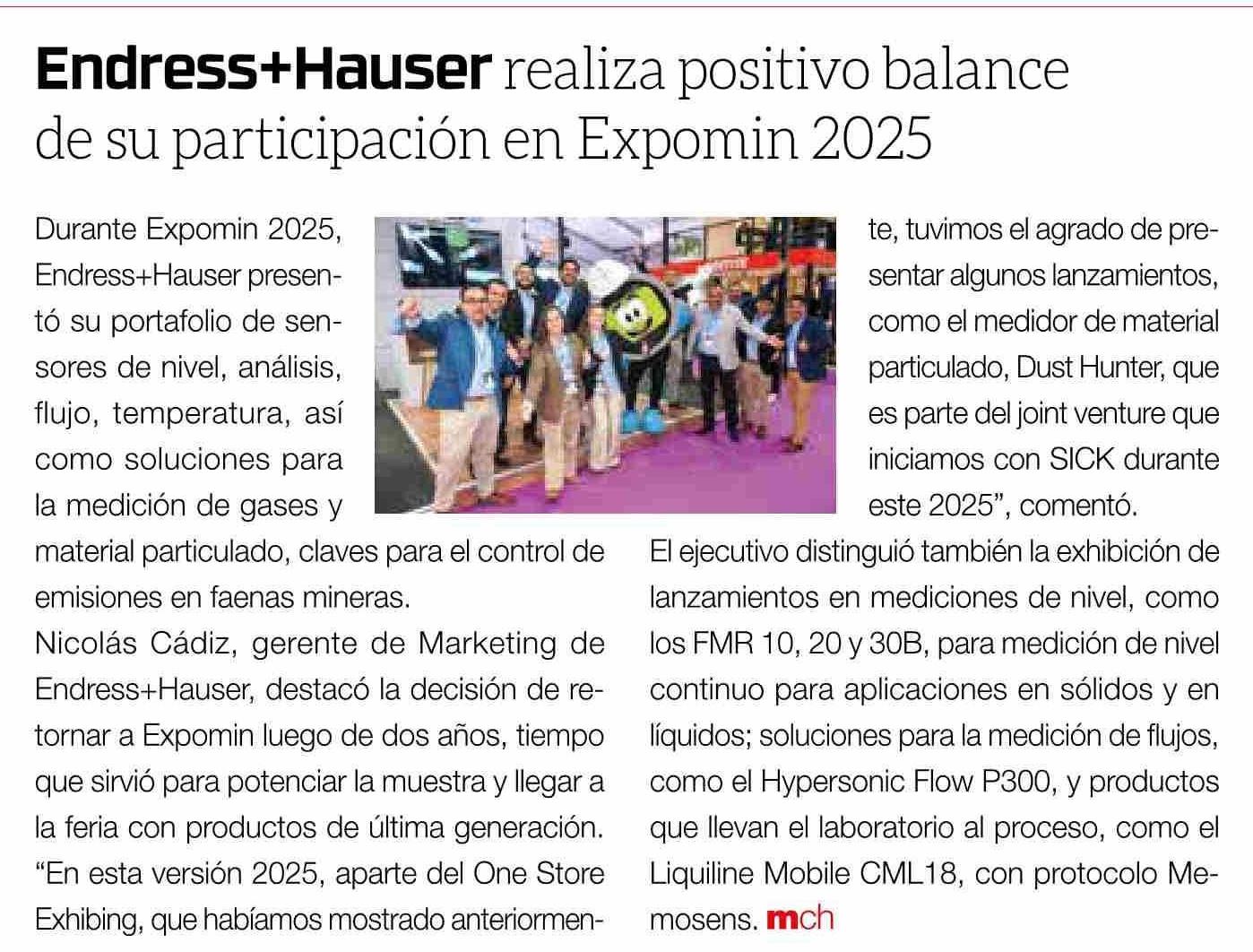 Endress+Hauser realiza positivo balance de su participación en Expomin 2025

Durante Expomin 2025, Endress+Hauser presentó su portafolio de sensores de nivel, análisis, flujo, temperatura, así como soluciones para la medición de gases y material particulado, claves para el control de emisiones en faenas mineras.

Nicolás Cádiz, gerente de Marketing de Endress+Hauser, destacó la decisión de retornar a Expomin luego de dos años, tiempo que sirvió para potenciar la muestra y llegar a la feria con productos de última generación. "En esta versión 2025, aparte del One Store Exhibing, que habíamos mostrado anteriormente, tuvimos el agrado de presentar algunos lanzamientos, como el medidor de material particulado, Dust Hunter, que es parte del joint venture que iniciamos con SICK durante este 2025", comentó.

El ejecutivo distinguió también la exhibición de lanzamientos en mediciones de nivel, como los FMR 10, 20 y 30B, para medición de nivel continuo para aplicaciones en sólidos y en líquidos; soluciones para la medición de flujos, como el Hypersonic Flow P300, y productos que llevan el laboratorio al proceso, como el Liquiline Mobile CML18, con protocolo Memosens. mch